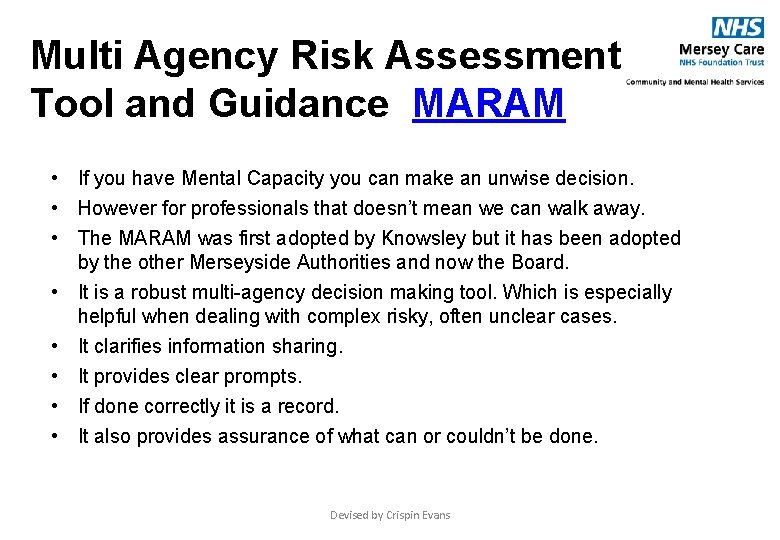 NHS
Mersey Care
NHS Foundation Trust
Community and Mental Health Services

Multi Agency Risk Assessment Tool and Guidance MARAM

• If you have Mental Capacity you can make an unwise decision.
• However for professionals that doesn't mean we can walk away.
• The MARAM was first adopted by Knowsley but it has been adopted by the other Merseyside Authorities and now the Board.
• It is a robust multi-agency decision making tool. Which is especially helpful when dealing with complex risky, often unclear cases.
• It clarifies information sharing.
• It provides clear prompts.
• If done correctly it is a record.
• It also provides assurance of what can or couldn't be done.

Devised by Crispin Evans